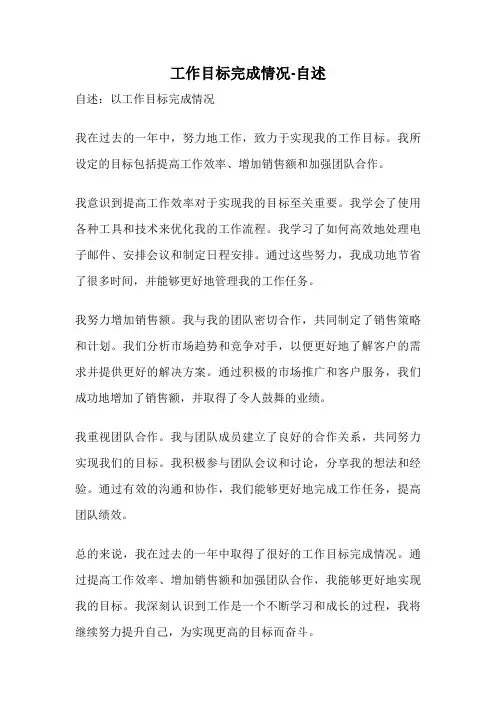 工作目标完成情况-自述

自述：以工作目标完成情况

我在过去的一年中，努力地工作，致力于实现我的工作目标。我所设定的目标包括提高工作效率、增加销售额和加强团队合作。

我意识到提高工作效率对于实现我的目标至关重要。我学会了使用各种工具和技术来优化我的工作流程。我学习了如何高效地处理电子邮件、安排会议和制定日程安排。通过这些努力，我成功地节省了很多时间，并能够更好地管理我的工作任务。

我努力增加销售额。我与我的团队密切合作，共同制定了销售策略和计划。我们分析市场趋势和竞争对手，以便更好地了解客户的需求并提供更好的解决方案。通过积极的市场推广和客户服务，我们成功地增加了销售额，并取得了令人鼓舞的业绩。

我重视团队合作。我与团队成员建立了良好的合作关系，共同努力实现我们的目标。我积极参与团队会议和讨论，分享我的想法和经验。通过有效的沟通和协作，我们能够更好地完成工作任务，提高团队绩效。

总的来说，我在过去的一年中取得了很好的工作目标完成情况。通过提高工作效率、增加销售额和加强团队合作，我能够更好地实现我的目标。我深刻认识到工作是一个不断学习和成长的过程，我将继续努力提升自己，为实现更高的目标而奋斗。